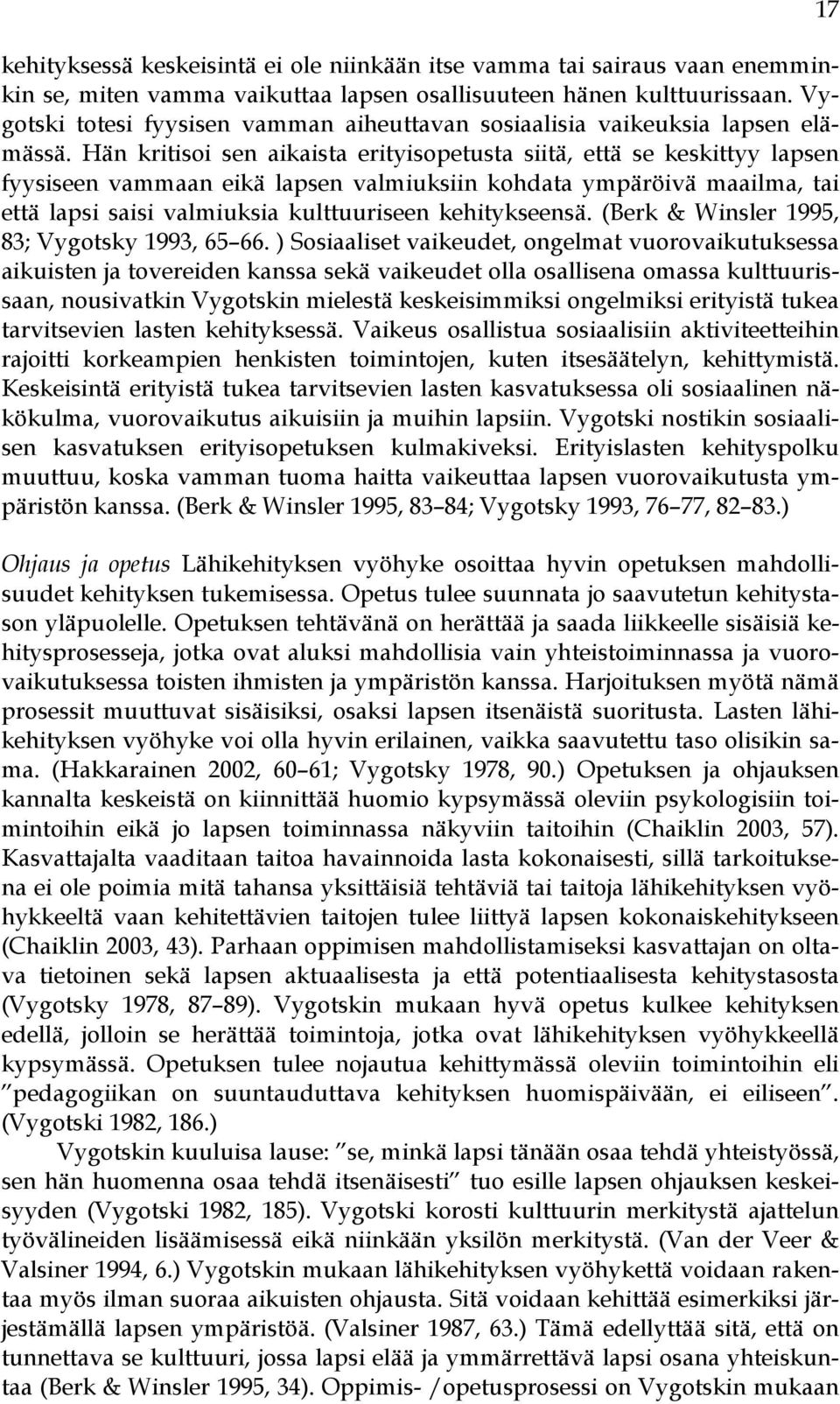 17

kehityksessä keskeisintä ei ole niinkään itse vamma tai sairaus vaan enemminkin se, miten vamma vaikuttaa lapsen osallisuuteen hänen kulttuurissaan. Vygotski totesi fyysisen vamman aiheuttavan sosiaalisia vaikeuksia lapsen elämässä. Hän kritisoi sen aikaista erityisopetusta siitä, että se keskittyy lapsen fyysiseen vammaan eikä lapsen valmiuksiin kohdata ympäröivä maailma, tai että lapsi saisi valmiuksia kulttuuriseen kehitykseensä. (Berk & Winsler 1995, 83; Vygotsky 1993, 65 66. ) Sosiaaliset vaikeudet, ongelmat vuorovaikutuksessa aikuisten ja tovereiden kanssa sekä vaikeudet olla osallisena omassa kulttuurissaan, nousivatkin Vygotskin mielestä keskeisimmiksi ongelmiksi erityistä tukea tarvitsevien lasten kehityksessä. Vaikeus osallistua sosiaalisiin aktiviteetteihin rajoitti korkeampien henkisten toimintojen, kuten itsesäätelyn, kehittymistä. Keskeisintä erityistä tukea tarvitsevien lasten kasvatuksessa oli sosiaalinen näkökulma, vuorovaikutus aikuisiin ja muihin lapsiin. Vygotski nostikin sosiaalisen kasvatuksen erityisopetuksen kulmakiveksi. Erityislasten kehityspolku muuttuu, koska vamman tuoma haitta vaikeuttaa lapsen vuorovaikutusta ympäristön kanssa. (Berk & Winsler 1995, 83 84; Vygotsky 1993, 76 77, 82 83.)

Ohjaus ja opetus Lähikehityksen vyöhyke osoittaa hyvin opetuksen mahdollisuudet kehityksen tukemisessa. Opetus tulee suunnata jo saavutetun kehitystason yläpuolelle. Opetuksen tehtävänä on herättää ja saada liikkeelle sisäisiä kehitysprosesseja, jotka ovat aluksi mahdollisia vain yhteistoiminnassa ja vuorovaikutuksessa toisten ihmisten ja ympäristön kanssa. Harjoituksen myötä nämä prosessit muuttuvat sisäisiksi, osaksi lapsen itsenäistä suoritusta. Lasten lähikehityksen vyöhyke voi olla hyvin erilainen, vaikka saavutettu taso olisikin sama. (Hakkarainen 2002, 60 61; Vygotsky 1978, 90.) Opetuksen ja ohjauksen kannalta keskeistä on kiinnittää huomio kypsymässä oleviin psykologisiin toimintoihin eikä jo lapsen toiminnassa näkyviin taitoihin (Chaiklin 2003, 57). Kasvattajalta vaaditaan taitoa havainnoida lasta kokonaisesti, sillä tarkoituksena ei ole poimia mitä tahansa yksittäisiä tehtäviä tai taitoja lähikehityksen vyöhykkeeltä vaan kehitettävien taitojen tulee liittyä lapsen kokonaiskehitykseen (Chaiklin 2003, 43). Parhaan oppimisen mahdollistamiseksi kasvattajan on oltava tietoinen sekä lapsen aktuaalisesta ja että potentiaalisesta kehitystasosta (Vygotsky 1978, 87 89). Vygotskin mukaan hyvä opetus kulkee kehityksen edellä, jolloin se herättää toimintoja, jotka ovat lähikehityksen vyöhykkeellä kypsymässä. Opetuksen tulee nojautua kehittymässä oleviin toimintoihin eli ”pedagogiikan on suuntauduttava kehityksen huomispäivään, ei eiliseen”. (Vygotski 1982, 186.)

Vygotskin kuuluisa lause: ”se, minkä lapsi tänään osaa tehdä yhteistyössä, sen hän huomenna osaa tehdä itsenäisesti” tuo esille lapsen ohjauksen keskeisyyden (Vygotski 1982, 185). Vygotski korosti kulttuurin merkitystä ajattelun työvälineiden lisäämisessä eikä niinkään yksilön merkitystä. (Van der Veer & Valsiner 1994, 6.) Vygotskin mukaan lähikehityksen vyöhykettä voidaan rakentaa myös ilman suoraa aikuisten ohjausta. Sitä voidaan kehittää esimerkiksi järjestämällä lapsen ympäristöä. (Valsiner 1987, 63.) Tämä edellyttää sitä, että on tunnettava se kulttuuri, jossa lapsi elää ja ymmärrettävä lapsi osana yhteiskuntaa (Berk & Winsler 1995, 34). Oppimis- /opetusprosessi on Vygotskin mukaan